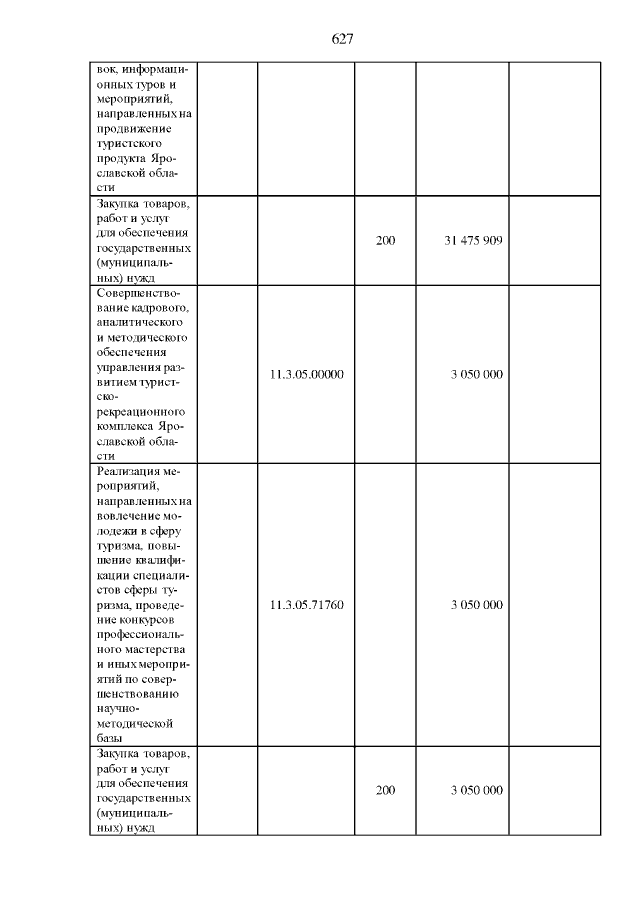 627

| | | | | | |
|---|---|---|---|---|---|
| вок, информационных туров и мероприятий, направленных на продвижение туристского продукта Ярославской области | | | | | |
| Закупка товаров, работ и услуг для обеспечения государственных (муниципальных) нужд | | | 200 | 31 475 909 | |
| Совершенствование кадрового, аналитического и методического обеспечения управления развитием туристско-рекреационного комплекса Ярославской области | | 11.3.05.00000 | | 3 050 000 | |
| Реализация мероприятий, направленных на вовлечение молодежи в сферу туризма, повышение квалификации специалистов сферы туризма, проведение конкурсов профессионального мастерства и иных мероприятий по совершенствованию научно-методической базы | | 11.3.05.71760 | | 3 050 000 | |
| Закупка товаров, работ и услуг для обеспечения государственных (муниципальных) нужд | | | 200 | 3 050 000 | |